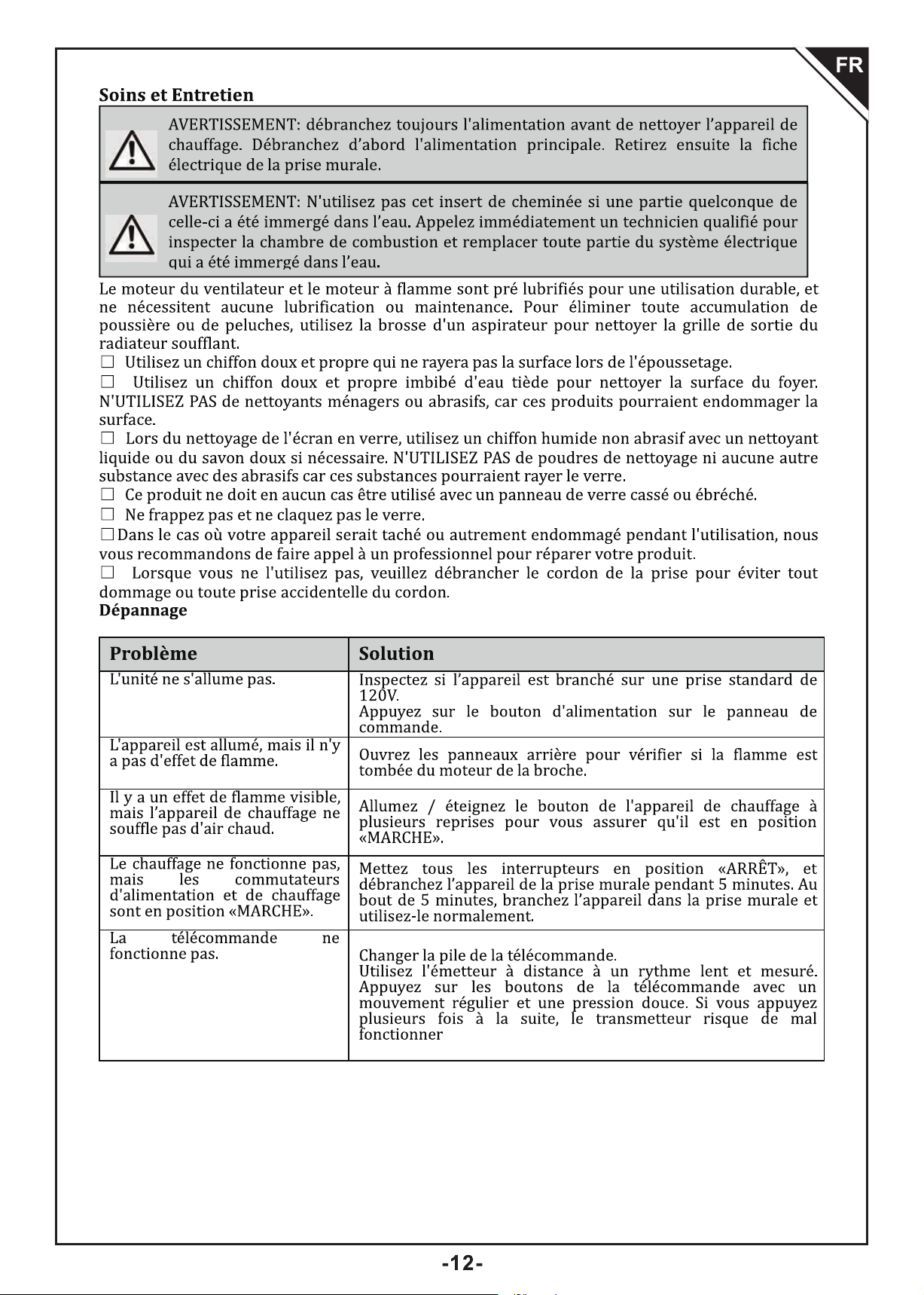 FR

Soins et Entretien

AVERTISSEMENT: débranchez toujours l'alimentation avant de nettoyer l'appareil de chauffage. Débranchez d'abord l'alimentation principale. Retirez ensuite la fiche électrique de la prise murale.

AVERTISSEMENT: N'utilisez pas cet insert de cheminée si une partie quelconque de celle-ci a été immergé dans l'eau. Appelez immédiatement un technicien qualifié pour inspecter la chambre de combustion et remplacer toute partie du système électrique qui a été immergé dans l'eau.

Le moteur du ventilateur et le moteur à flamme sont pré lubrifiés pour une utilisation durable, et ne nécessitent aucune lubrification ou maintenance. Pour éliminer toute accumulation de poussière ou de peluches, utilisez la brosse d'un aspirateur pour nettoyer la grille de sortie du radiateur soufflant.

☐ Utilisez un chiffon doux et propre qui ne rayera pas la surface lors de l'époussetage.

☐ Utilisez un chiffon doux et propre imbibé d'eau tiède pour nettoyer la surface du foyer. N'UTILISEZ PAS de nettoyants ménagers ou abrasifs, car ces produits pourraient endommager la surface.

☐ Lors du nettoyage de l'écran en verre, utilisez un chiffon humide non abrasif avec un nettoyant liquide ou du savon doux si nécessaire. N'UTILISEZ PAS de poudres de nettoyage ni aucune autre substance avec des abrasifs car ces substances pourraient rayer le verre.

☐ Ce produit ne doit en aucun cas être utilisé avec un panneau de verre cassé ou ébréché.

☐ Ne frappez pas et ne claquez pas le verre.

☐ Dans le cas où votre appareil serait taché ou autrement endommagé pendant l'utilisation, nous vous recommandons de faire appel à un professionnel pour réparer votre produit.

☐ Lorsque vous ne l'utilisez pas, veuillez débrancher le cordon de la prise pour éviter tout dommage ou toute prise accidentelle du cordon.

Dépannage

| Problème | Solution |
|---|---|
| L'unité ne s'allume pas. | Inspectez si l'appareil est branché sur une prise standard de 120V. Appuyez sur le bouton d'alimentation sur le panneau de commande. |
| L'appareil est allumé, mais il n'y a pas d'effet de flamme. | Ouvrez les panneaux arrière pour vérifier si la flamme est tombée du moteur de la broche. |
| Il y a un effet de flamme visible, mais l'appareil de chauffage ne souffle pas d'air chaud. | Allumez / éteignez le bouton de l'appareil de chauffage à plusieurs reprises pour vous assurer qu'il est en position «MARCHE». |
| Le chauffage ne fonctionne pas, mais les commutateurs d'alimentation et de chauffage sont en position «MARCHE». | Mettez tous les interrupteurs en position «ARRÊT», et débranchez l'appareil de la prise murale pendant 5 minutes. Au bout de 5 minutes, branchez l'appareil dans la prise murale et utilisez-le normalement. |
| La télécommande ne fonctionne pas. | Changer la pile de la télécommande. Utilisez l'émetteur à distance à un rythme lent et mesuré. Appuyez sur les boutons de la télécommande avec un mouvement régulier et une pression douce. Si vous appuyez plusieurs fois à la suite, le transmetteur risque de mal fonctionner |

-12-